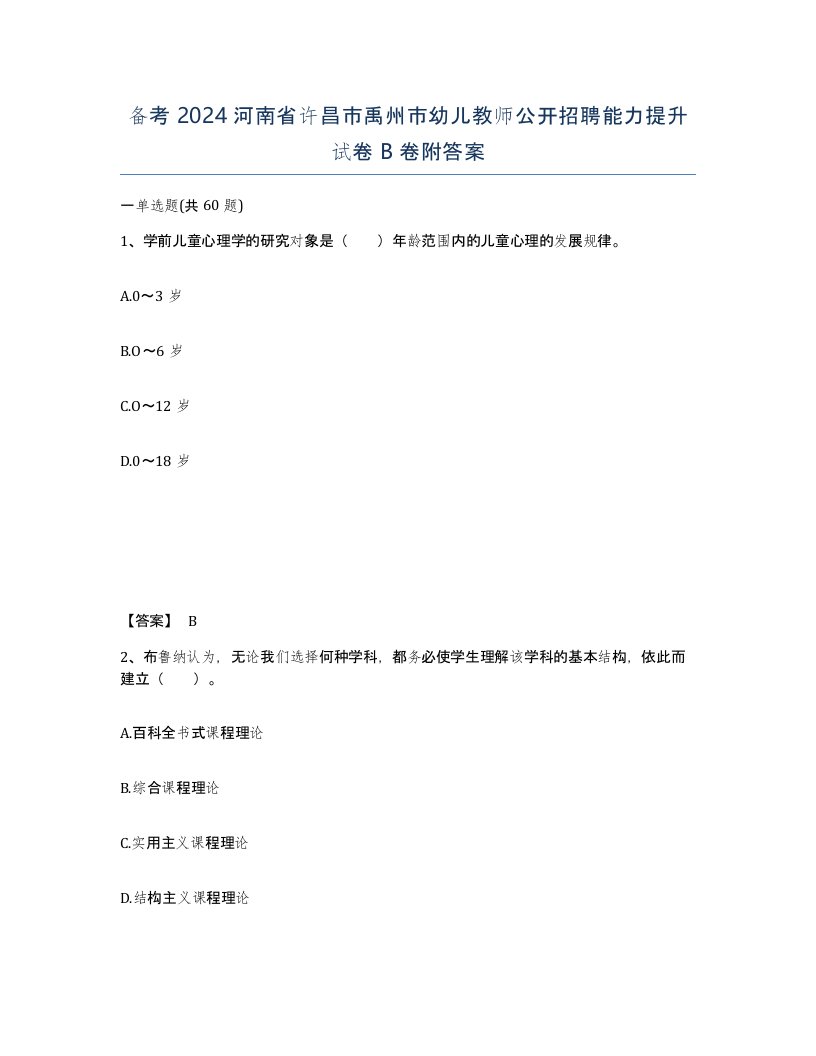 备考 2024 河南省许昌市禹州市幼儿教师公开招聘能力提升试卷 B 卷附答案

一单选题(共 60 题)

1、学前儿童心理学的研究对象是（　　）年龄范围内的儿童心理的发展规律。

A.0～3 岁

B.0～6 岁

C.0～12 岁

D.0～18 岁

【答案】 B

2、布鲁纳认为，无论我们选择何种学科，都务必使学生理解该学科的基本结构，依此而建立（　　）。

A.百科全书式课程理论

B.综合课程理论

C.实用主义课程理论

D.结构主义课程理论